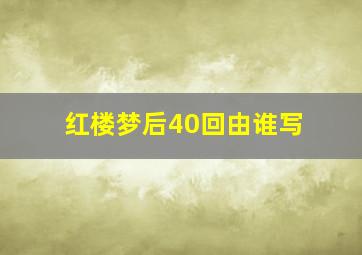 红楼梦后40回由谁写